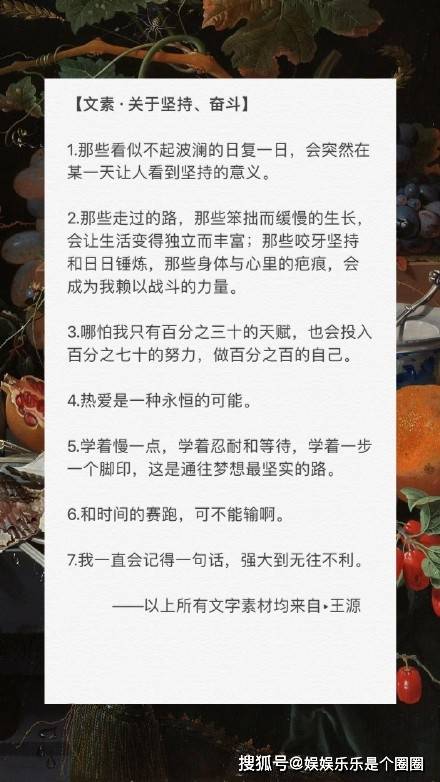 【文素·关于坚持、奋斗】

1.那些看似不起波澜的日复一日，会突然在某一天让人看到坚持的意义。

2.那些走过的路，那些笨拙而缓慢的生长，会让生活变得独立而丰富；那些咬牙坚持和日日锤炼，那些身体与心里的疤痕，会成为我赖以战斗的力量。

3.哪怕我只有百分之三十的天赋，也会投入百分之七十的努力，做百分之百的自己。

4.热爱是一种永恒的可能。

5.学着慢一点，学着忍耐和等待，学着一步一个脚印，这是通往梦想最坚实的路。

6.和时间的赛跑，可不能输啊。

7.我一直会记得一句话，强大到无往不利。

——以上所有文字素材均来自•王源

搜狐号@娱娱乐乐是个圈圈